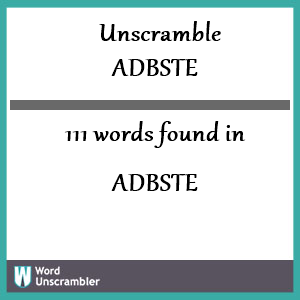 Unscramble
ADBSTE

111 words found in

ADBSTE

W Word Unscrambler